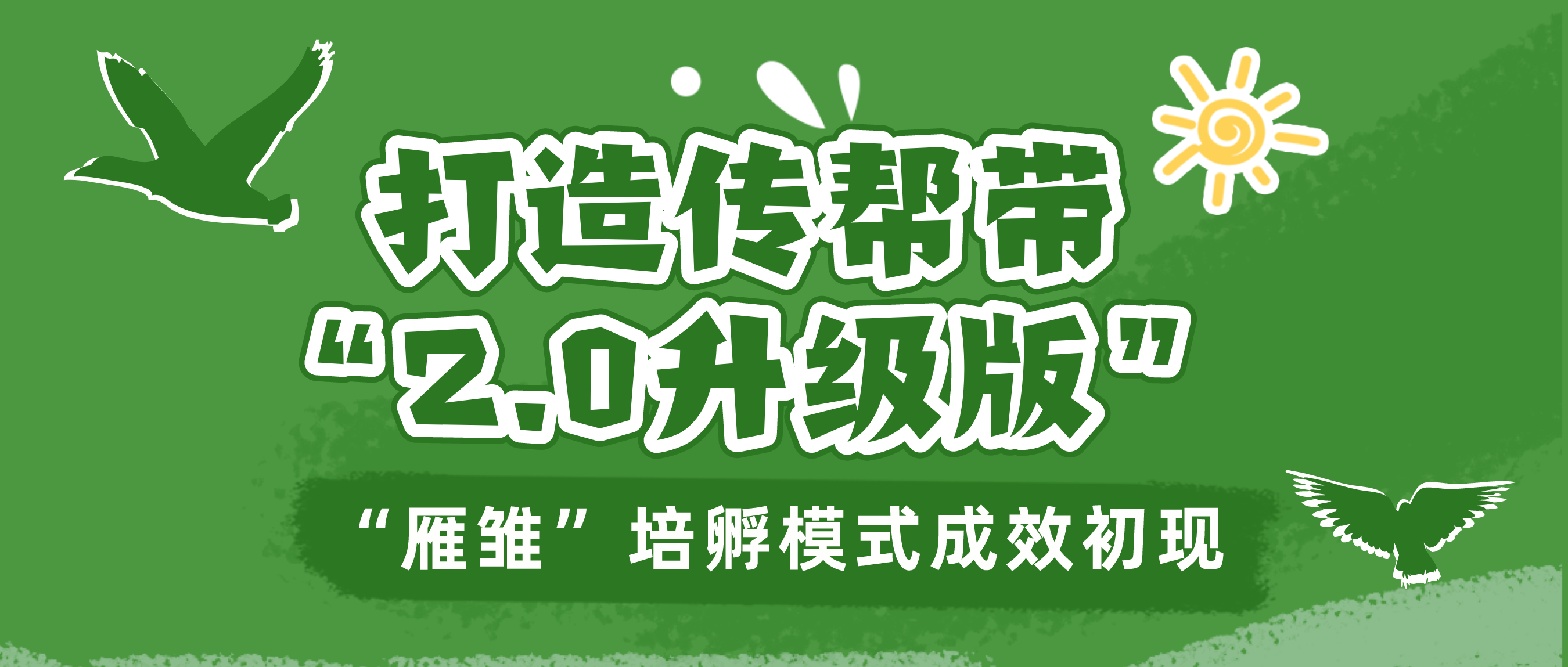 打造传帮带
“2.0升级版”

“雁雏”培孵模式成效初现